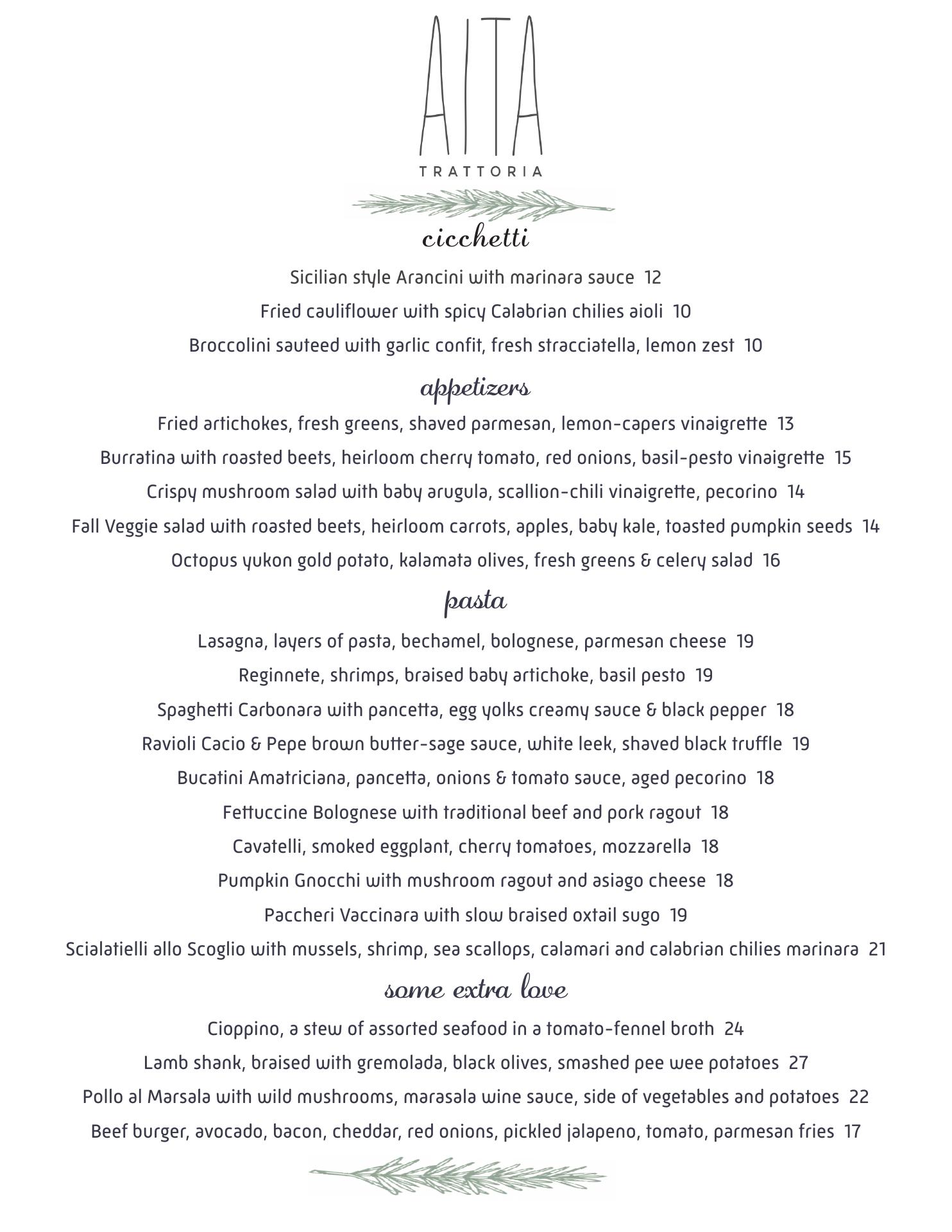 AITA

TRATTORIA

cicchetti

Sicilian style Arancini with marinara sauce 12

Fried cauliflower with spicy Calabrian chilies aioli 10

Broccolini sauteed with garlic confit, fresh stracciatella, lemon zest 10

appetizers

Fried artichokes, fresh greens, shaved parmesan, lemon-capers vinaigrette 13

Burratina with roasted beets, heirloom cherry tomato, red onions, basil-pesto vinaigrette 15

Crispy mushroom salad with baby arugula, scallion-chili vinaigrette, pecorino 14

Fall Veggie salad with roasted beets, heirloom carrots, apples, baby kale, toasted pumpkin seeds 14

Octopus yukon gold potato, kalamata olives, fresh greens & celery salad 16

pasta

Lasagna, layers of pasta, bechamel, bolognese, parmesan cheese 19

Reginnete, shrimps, braised baby artichoke, basil pesto 19

Spaghetti Carbonara with pancetta, egg yolks creamy sauce & black pepper 18

Ravioli Cacio & Pepe brown butter-sage sauce, white leek, shaved black truffle 19

Bucatini Amatriciana, pancetta, onions & tomato sauce, aged pecorino 18

Fettuccine Bolognese with traditional beef and pork ragout 18

Cavatelli, smoked eggplant, cherry tomatoes, mozzarella 18

Pumpkin Gnocchi with mushroom ragout and asiago cheese 18

Paccheri Vaccinara with slow braised oxtail sugo 19

Scialatielli allo Scoglio with mussels, shrimp, sea scallops, calamari and calabrian chilies marinara 21

some extra love

Cioppino, a stew of assorted seafood in a tomato-fennel broth 24

Lamb shank, braised with gremolada, black olives, smashed pee wee potatoes 27

Pollo al Marsala with wild mushrooms, marasala wine sauce, side of vegetables and potatoes 22

Beef burger, avocado, bacon, cheddar, red onions, pickled jalapeno, tomato, parmesan fries 17